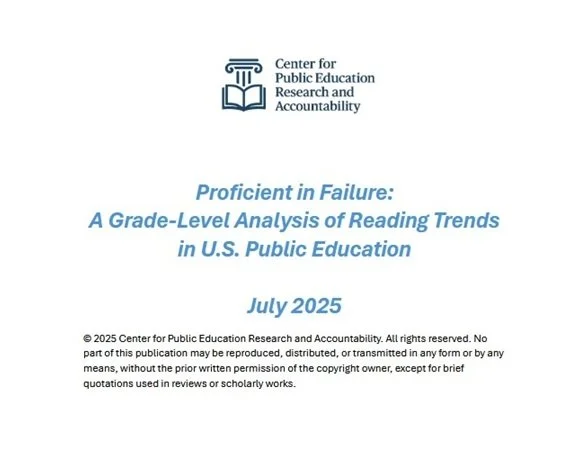 Center for Public Education Research and Accountability

Proficient in Failure:
A Grade-Level Analysis of Reading Trends in U.S. Public Education

July 2025

© 2025 Center for Public Education Research and Accountability. All rights reserved. No part of this publication may be reproduced, distributed, or transmitted in any form or by any means, without the prior written permission of the copyright owner, except for brief quotations used in reviews or scholarly works.